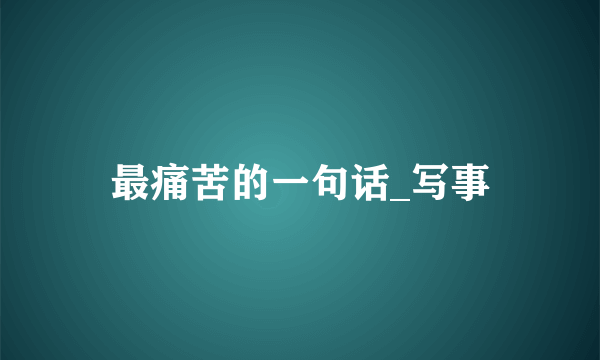 最痛苦的一句话_写事